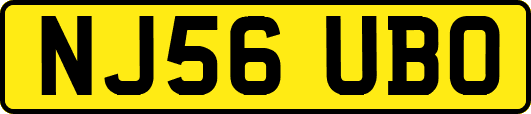 NJ56 UBO